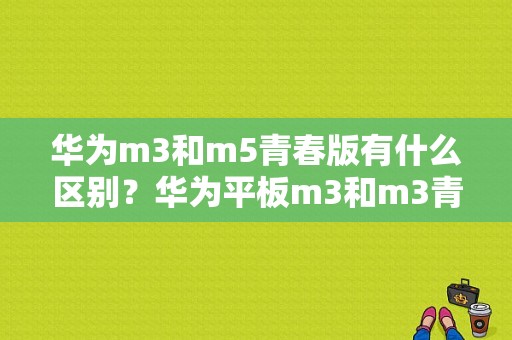 华为m3和m5青春版有什么区别？华为平板m3和m3青